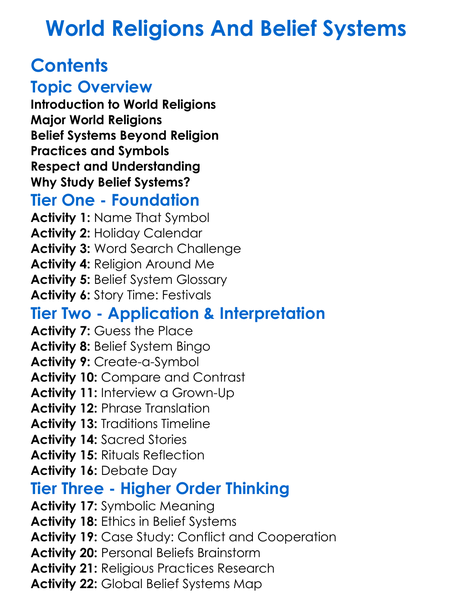 World Religions And Belief Systems

Contents

Topic Overview

Introduction to World Religions
Major World Religions
Belief Systems Beyond Religion
Practices and Symbols
Respect and Understanding
Why Study Belief Systems?

Tier One - Foundation

Activity 1: Name That Symbol
Activity 2: Holiday Calendar
Activity 3: Word Search Challenge
Activity 4: Religion Around Me
Activity 5: Belief System Glossary
Activity 6: Story Time: Festivals

Tier Two - Application & Interpretation

Activity 7: Guess the Place
Activity 8: Belief System Bingo
Activity 9: Create-a-Symbol
Activity 10: Compare and Contrast
Activity 11: Interview a Grown-Up
Activity 12: Phrase Translation
Activity 13: Traditions Timeline
Activity 14: Sacred Stories
Activity 15: Rituals Reflection
Activity 16: Debate Day

Tier Three - Higher Order Thinking

Activity 17: Symbolic Meaning
Activity 18: Ethics in Belief Systems
Activity 19: Case Study: Conflict and Cooperation
Activity 20: Personal Beliefs Brainstorm
Activity 21: Religious Practices Research
Activity 22: Global Belief Systems Map